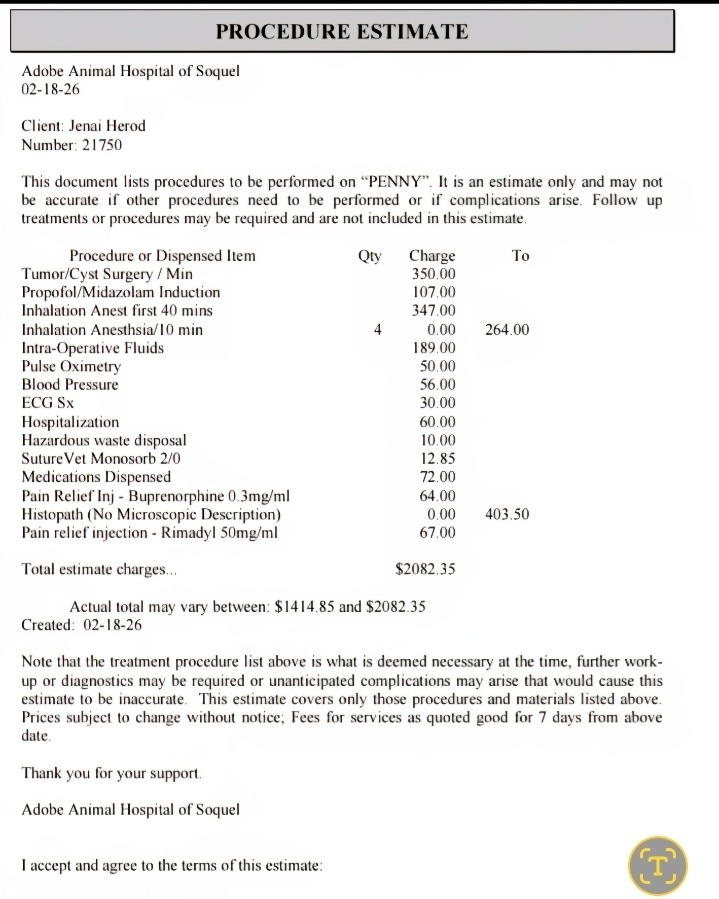 PROCEDURE ESTIMATE

Adobe Animal Hospital of Soquel
02-18-26

Client: Jenai Herod
Number: 21750

This document lists procedures to be performed on "PENNY". It is an estimate only and may not be accurate if other procedures need to be performed or if complications arise. Follow up treatments or procedures may be required and are not included in this estimate.

| Procedure or Dispensed Item | Qty | Charge | To |
|---|---|---|---|
| Tumor/Cyst Surgery / Min | | 350.00 | |
| Propofol/Midazolam Induction | | 107.00 | |
| Inhalation Anest first 40 mins | | 347.00 | |
| Inhalation Anesthsia/10 min | 4 | 0.00 | 264.00 |
| Intra-Operative Fluids | | 189.00 | |
| Pulse Oximetry | | 50.00 | |
| Blood Pressure | | 56.00 | |
| ECG Sx | | 30.00 | |
| Hospitalization | | 60.00 | |
| Hazardous waste disposal | | 10.00 | |
| SutureVet Monosorb 2/0 | | 12.85 | |
| Medications Dispensed | | 72.00 | |
| Pain Relief Inj - Buprenorphine 0.3mg/ml | | 64.00 | |
| Histopath (No Microscopic Description) | | 0.00 | 403.50 |
| Pain relief injection - Rimadyl 50mg/ml | | 67.00 | |

Total estimate charges... $2082.35

Actual total may vary between: $1414.85 and $2082.35
Created: 02-18-26

Note that the treatment procedure list above is what is deemed necessary at the time, further work-up or diagnostics may be required or unanticipated complications may arise that would cause this estimate to be inaccurate. This estimate covers only those procedures and materials listed above. Prices subject to change without notice; Fees for services as quoted good for 7 days from above date.

Thank you for your support.

Adobe Animal Hospital of Soquel

I accept and agree to the terms of this estimate: